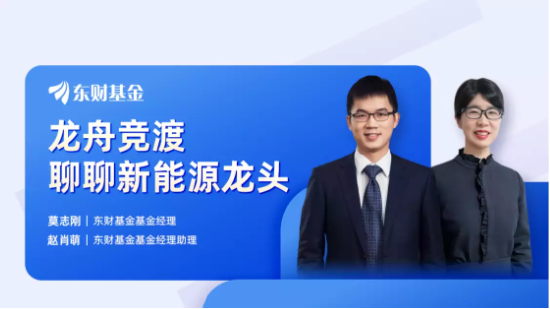 东财基金

龙舟竞渡
聊聊新能源龙头

莫志刚 | 东财基金基金经理
赵肖萌 | 东财基金基金经理助理